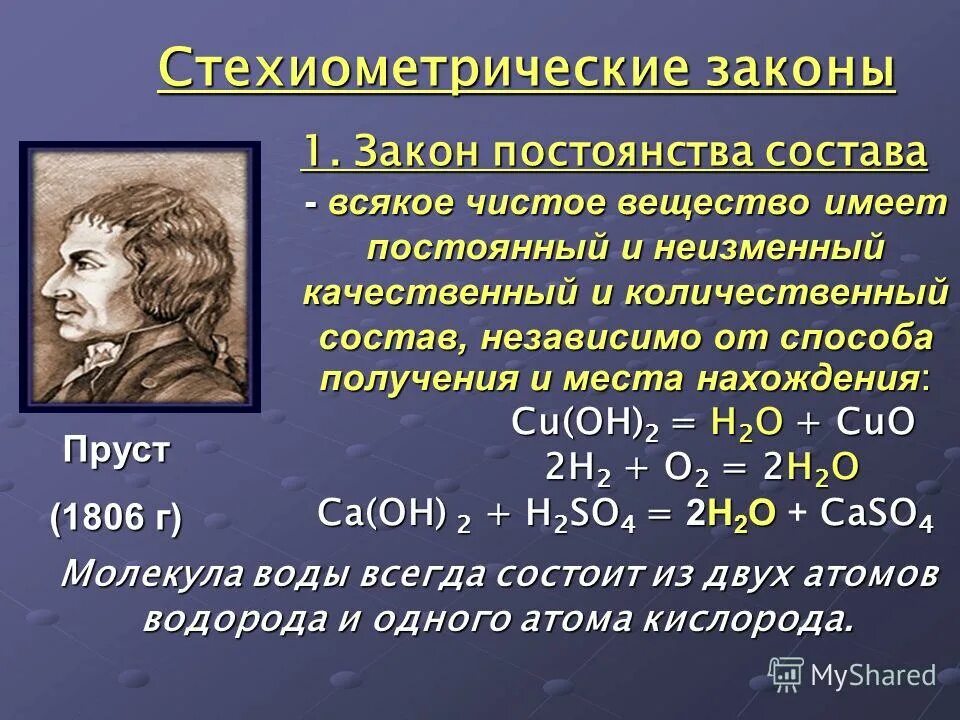 Стехиометрические законы

1. Закон постоянства состава

- всякое чистое вещество имеет постоянный и неизменный качественный и количественный состав, независимо от способа получения и места нахождения:

$Cu(OH)_2 = H_2O + CuO$

$2H_2 + O_2 = 2H_2O$

$Ca(OH)_2 + H_2SO_4 = 2H_2O + CaSO_4$

Пруст

(1806 г)

Молекула воды всегда состоит из двух атомов водорода и одного атома кислорода.

MyShared